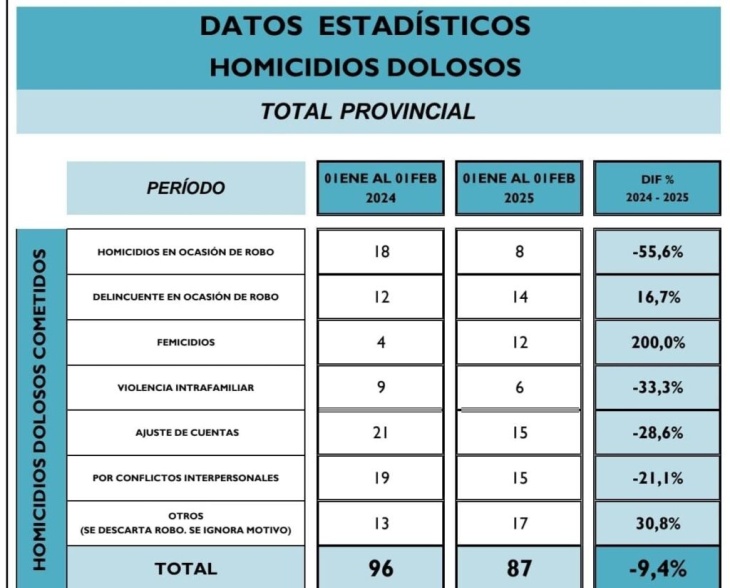 DATOS ESTADÍSTICOS
HOMICIDIOS DOLOSOS

TOTAL PROVINCIAL

HOMICIDIOS DOLOSOS COMETIDOS

| PERÍODO | 01ENE AL 01FEB 2024 | 01ENE AL 01FEB 2025 | DIF % 2024 - 2025 |
|---|---|---|---|
| HOMICIDIOS EN OCASIÓN DE ROBO | 18 | 8 | -55,6% |
| DELINCUENTE EN OCASIÓN DE ROBO | 12 | 14 | 16,7% |
| FEMICIDIOS | 4 | 12 | 200,0% |
| VIOLENCIA INTRAFAMILIAR | 9 | 6 | -33,3% |
| AJUSTE DE CUENTAS | 21 | 15 | -28,6% |
| POR CONFLICTOS INTERPERSONALES | 19 | 15 | -21,1% |
| OTROS (SE DESCARTA ROBO. SE IGNORA MOTIVO) | 13 | 17 | 30,8% |
| TOTAL | 96 | 87 | -9,4% |